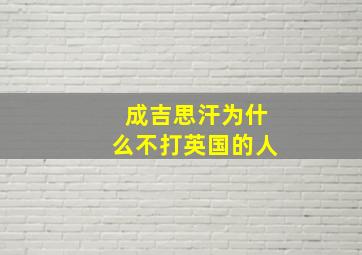 成吉思汗为什么不打英国的人